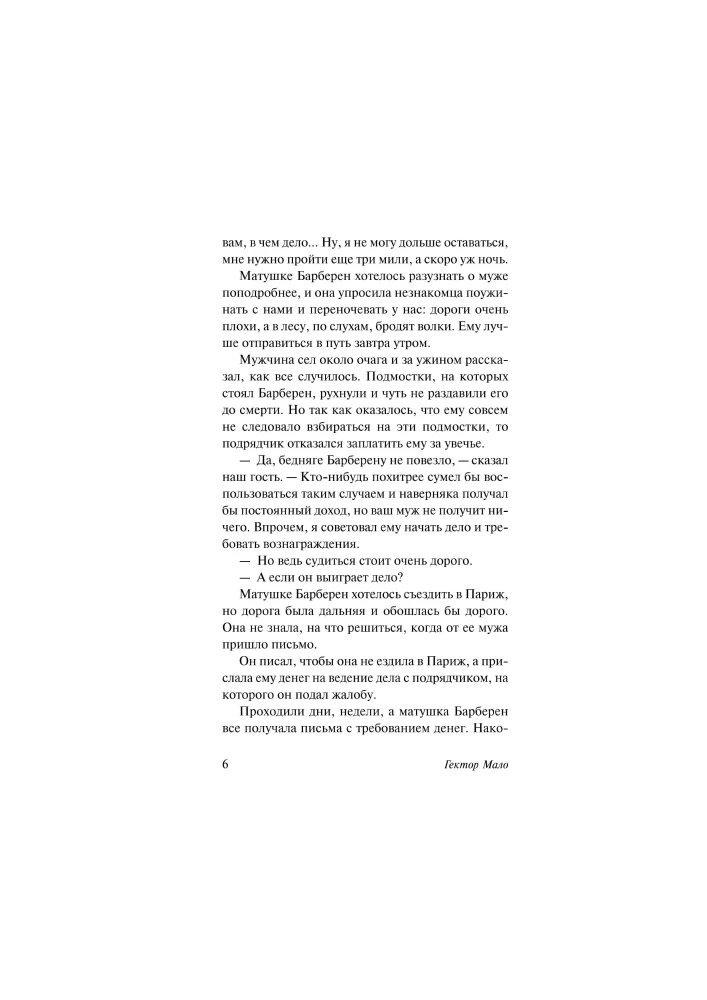 вам, в чем дело... Ну, я не могу дольше оставаться, мне нужно пройти еще три мили, а скоро уж ночь.

Матушке Барберен хотелось разузнать о муже поподробнее, и она упросила незнакомца поужинать с нами и переночевать у нас: дороги очень плохи, а в лесу, по слухам, бродят волки. Ему лучше отправиться в путь завтра утром.

Мужчина сел около очага и за ужином рассказал, как все случилось. Подмостки, на которых стоял Барберен, рухнули и чуть не раздавили его до смерти. Но так как оказалось, что ему совсем не следовало взбираться на эти подмостки, то подрядчик отказался заплатить ему за увечье.

— Да, бедняге Барберену не повезло, — сказал наш гость. — Кто-нибудь похитрее сумел бы воспользоваться таким случаем и наверняка получал бы постоянный доход, но ваш муж не получит ничего. Впрочем, я советовал ему начать дело и требовать вознаграждения.

— Но ведь судиться стоит очень дорого.

— А если он выиграет дело?

Матушке Барберен хотелось съездить в Париж, но дорога была дальняя и обошлась бы дорого. Она не знала, на что решиться, когда от ее мужа пришло письмо.

Он писал, чтобы она не ездила в Париж, а прислала ему денег на ведение дела с подрядчиком, на которого он подал жалобу.

Проходили дни, недели, а матушка Барберен все получала письма с требованием денег. Нако-

6 Гектор Мало